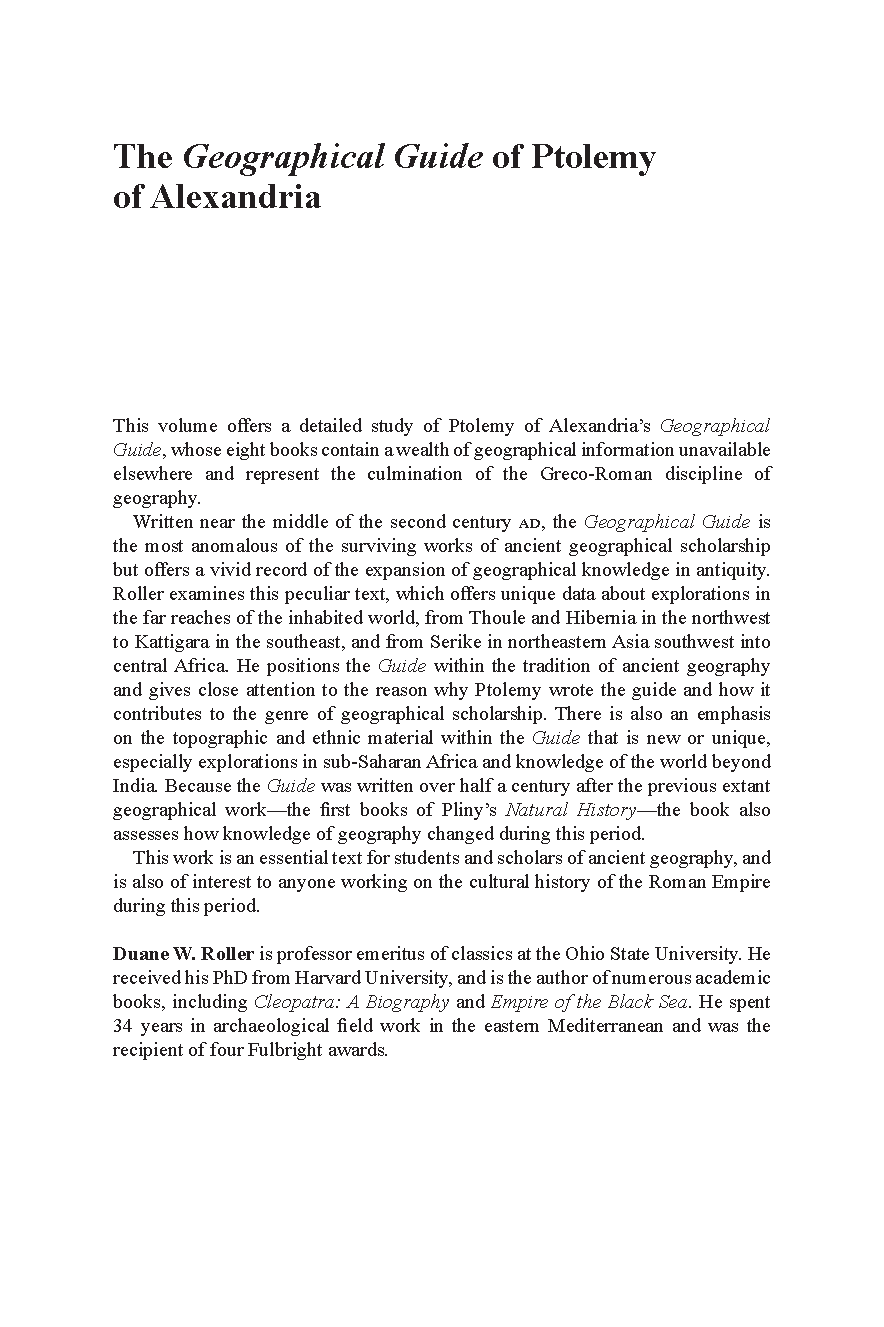 The Geographical Guide of Ptolemy of Alexandria

This volume offers a detailed study of Ptolemy of Alexandria's Geographical Guide, whose eight books contain a wealth of geographical information unavailable elsewhere and represent the culmination of the Greco-Roman discipline of geography.

Written near the middle of the second century AD, the Geographical Guide is the most anomalous of the surviving works of ancient geographical scholarship but offers a vivid record of the expansion of geographical knowledge in antiquity. Roller examines this peculiar text, which offers unique data about explorations in the far reaches of the inhabited world, from Thoule and Hibernia in the northwest to Kattigara in the southeast, and from Serike in northeastern Asia southwest into central Africa. He positions the Guide within the tradition of ancient geography and gives close attention to the reason why Ptolemy wrote the guide and how it contributes to the genre of geographical scholarship. There is also an emphasis on the topographic and ethnic material within the Guide that is new or unique, especially explorations in sub-Saharan Africa and knowledge of the world beyond India. Because the Guide was written over half a century after the previous extant geographical work—the first books of Pliny's Natural History—the book also assesses how knowledge of geography changed during this period.

This work is an essential text for students and scholars of ancient geography, and is also of interest to anyone working on the cultural history of the Roman Empire during this period.

Duane W. Roller is professor emeritus of classics at the Ohio State University. He received his PhD from Harvard University, and is the author of numerous academic books, including Cleopatra: A Biography and Empire of the Black Sea. He spent 34 years in archaeological field work in the eastern Mediterranean and was the recipient of four Fulbright awards.